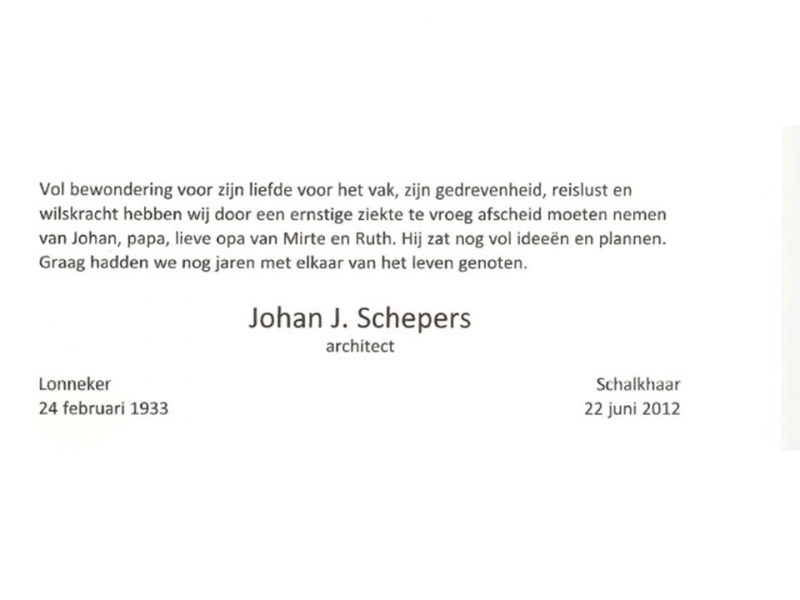 Vol bewondering voor zijn liefde voor het vak, zijn gedrevenheid, reislust en wilskracht hebben wij door een ernstige ziekte te vroeg afscheid moeten nemen van Johan, papa, lieve opa van Mirte en Ruth. Hij zat nog vol ideeën en plannen. Graag hadden we nog jaren met elkaar van het leven genoten.

Johan J. Schepers
architect

Lonneker
24 februari 1933

Schalkhaar
22 juni 2012